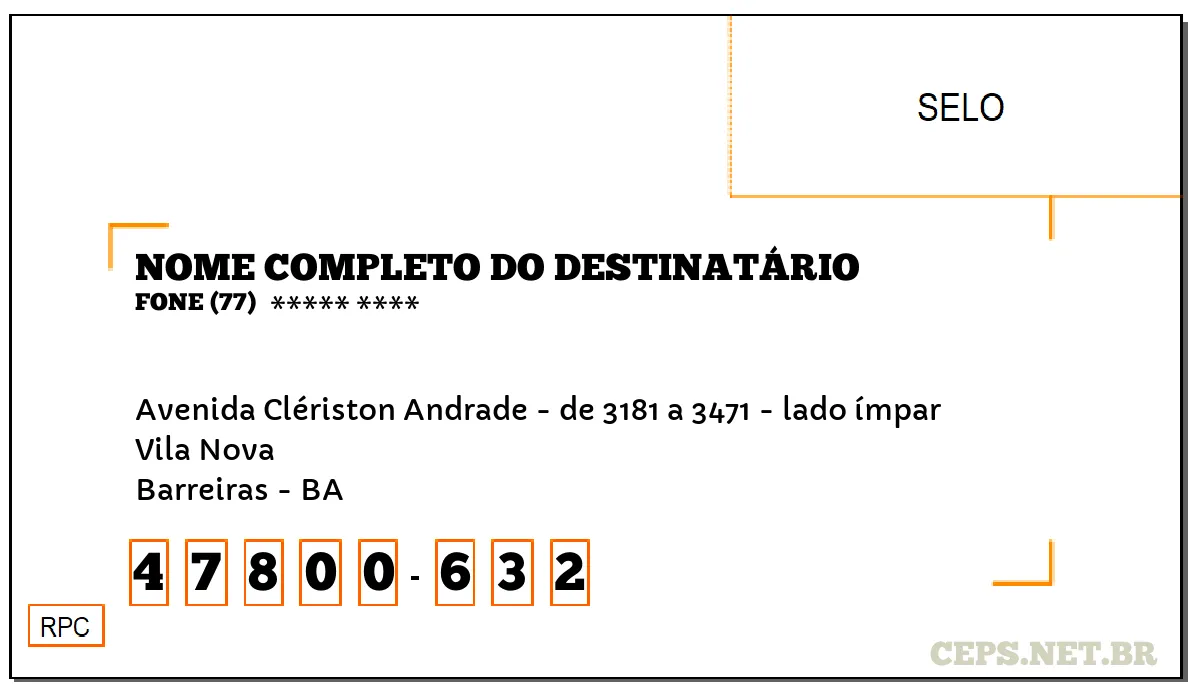 SELO

NOME COMPLETO DO DESTINATÁRIO
FONE (77) ***** ****

Avenida Clériston Andrade - de 3181 a 3471 - lado ímpar
Vila Nova
Barreiras - BA

4 7 8 0 0 - 6 3 2

RPC

CEPS.NET.BR